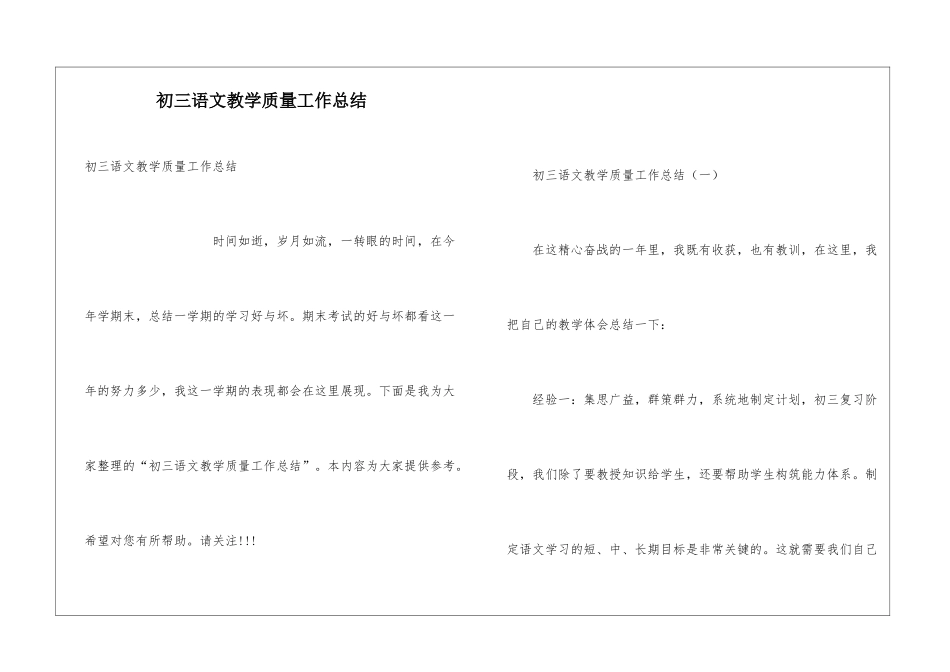 初三语文教学质量工作总结

初三语文教学质量工作总结

时间如逝，岁月如流，一转眼的时间，在今年学期末，总结一学期的学习好与坏。期末考试的好与坏都看这一年的努力多少，我这一学期的表现都会在这里展现。下面是我为大家整理的“初三语文教学质量工作总结”。本内容为大家提供参考。希望对您有所帮助。请关注!!!

初三语文教学质量工作总结（一）

在这精心奋战的一年里，我既有收获，也有教训，在这里，我把自己的教学体会总结一下：

经验一：集思广益，群策群力，系统地制定计划，初三复习阶段，我们除了要教授知识给学生，还要帮助学生构筑能力体系。制定语文学习的短、中、长期目标是非常关键的。这就需要我们自己